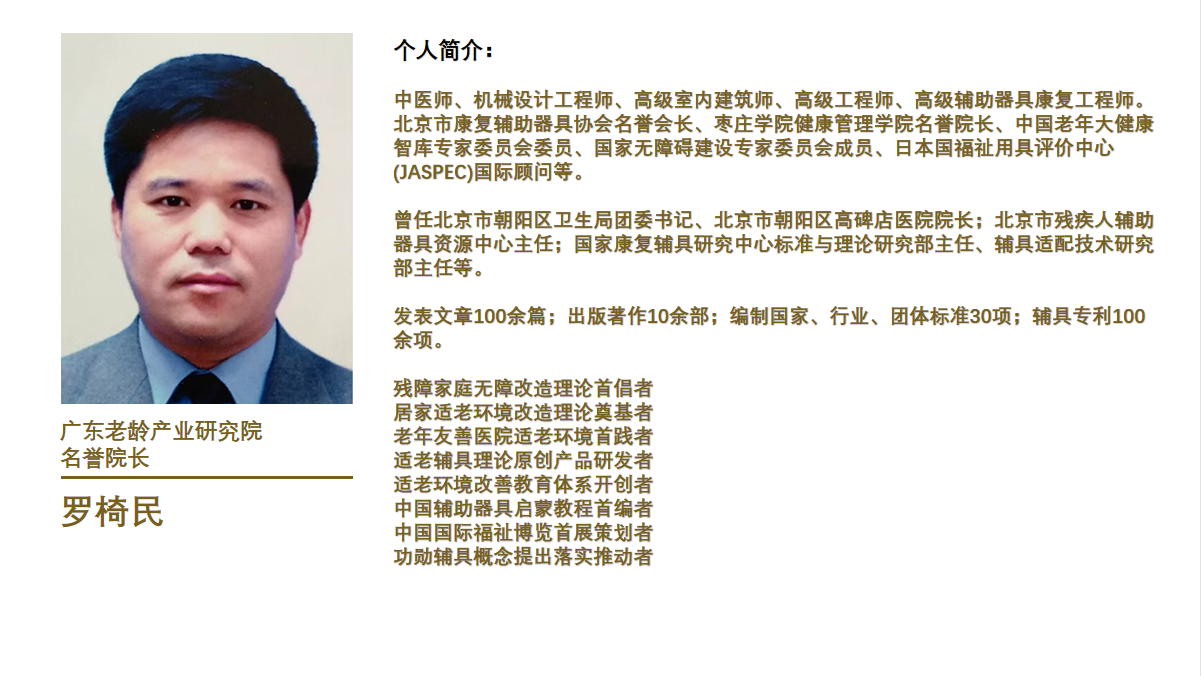 广东老龄产业研究院
名誉院长

罗椅民

个人简介：

中医师、机械设计工程师、高级室内建筑师、高级工程师、高级辅助器具康复工程师。北京市康复辅助器具协会名誉会长、枣庄学院健康管理学院名誉院长、中国老年大健康智库专家委员会委员、国家无障碍建设专家委员会成员、日本国福祉用具评价中心(JASPEC)国际顾问等。

曾任北京市朝阳区卫生局团委书记、北京市朝阳区高碑店医院院长；北京市残疾人辅助器具资源中心主任；国家康复辅具研究中心标准与理论研究部主任、辅具适配技术研究部主任等。

发表文章100余篇；出版著作10余部；编制国家、行业、团体标准30项；辅具专利100余项。

残障家庭无障改造理论首倡者
居家适老环境改造理论奠基者
老年友善医院适老环境首践者
适老辅具理论原创产品研发者
适老环境改善教育体系开创者
中国辅助器具启蒙教程首编者
中国国际福祉博览首展策划者
功勋辅具概念提出落实推动者